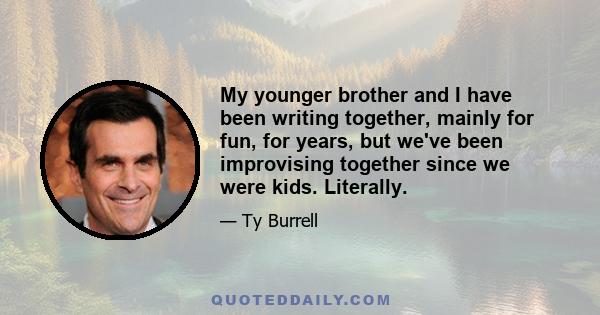 My younger brother and I have been writing together, mainly for fun, for years, but we've been improvising together since we were kids. Literally.

— Ty Burrell

QUOTEDDAILY.COM